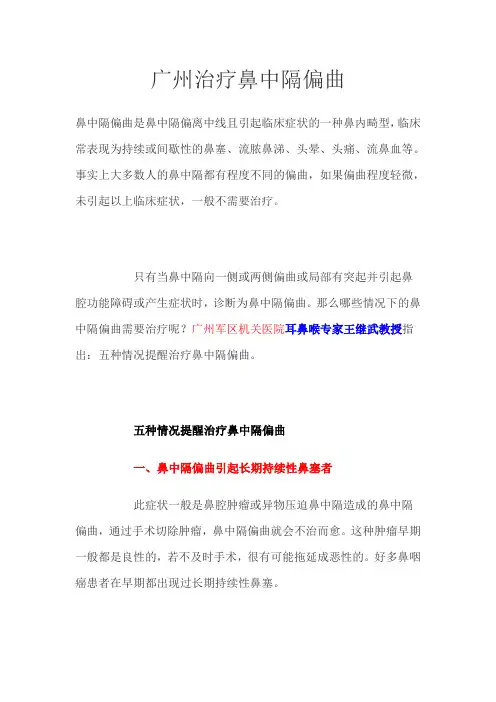 广州治疗鼻中隔偏曲

鼻中隔偏曲是鼻中隔偏离中线且引起临床症状的一种鼻内畸型，临床常表现为持续或间歇性的鼻塞、流脓鼻涕、头晕、头痛、流鼻血等。事实上大多数人的鼻中隔都有程度不同的偏曲，如果偏曲程度轻微，未引起以上临床症状，一般不需要治疗。

只有当鼻中隔向一侧或两侧偏曲或局部有突起并引起鼻腔功能障碍或产生症状时，诊断为鼻中隔偏曲。那么哪些情况下的鼻中隔偏曲需要治疗呢？广州军区机关医院耳鼻喉专家王继武教授指出：五种情况提醒治疗鼻中隔偏曲。

五种情况提醒治疗鼻中隔偏曲

一、鼻中隔偏曲引起长期持续性鼻塞者

此症状一般是鼻腔肿瘤或异物压迫鼻中隔造成的鼻中隔偏曲，通过手术切除肿瘤，鼻中隔偏曲就会不治而愈。这种肿瘤早期一般都是良性的，若不及时手术，很有可能拖延成恶性的。好多鼻咽癌患者在早期都出现过长期持续性鼻塞。